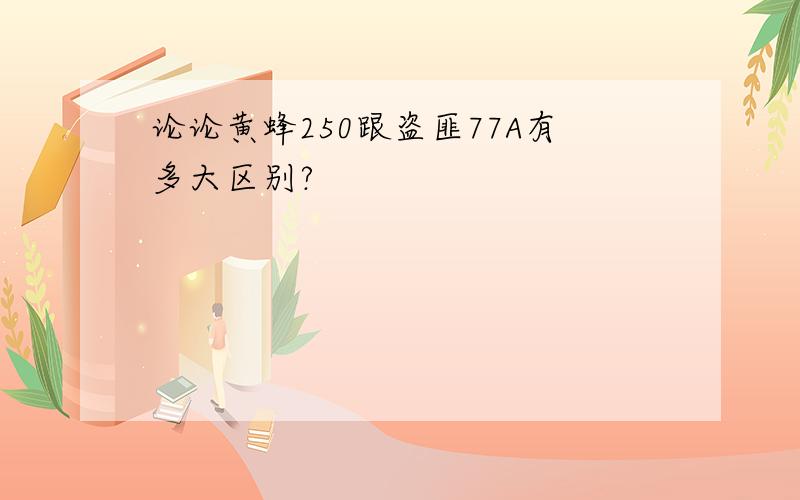 论论黄蜂250跟盗匪77A有多大区别?